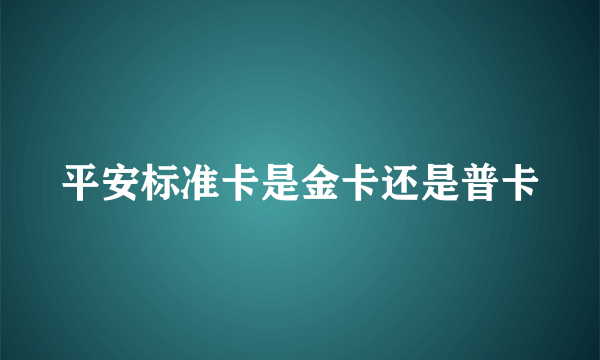 平安标准卡是金卡还是普卡